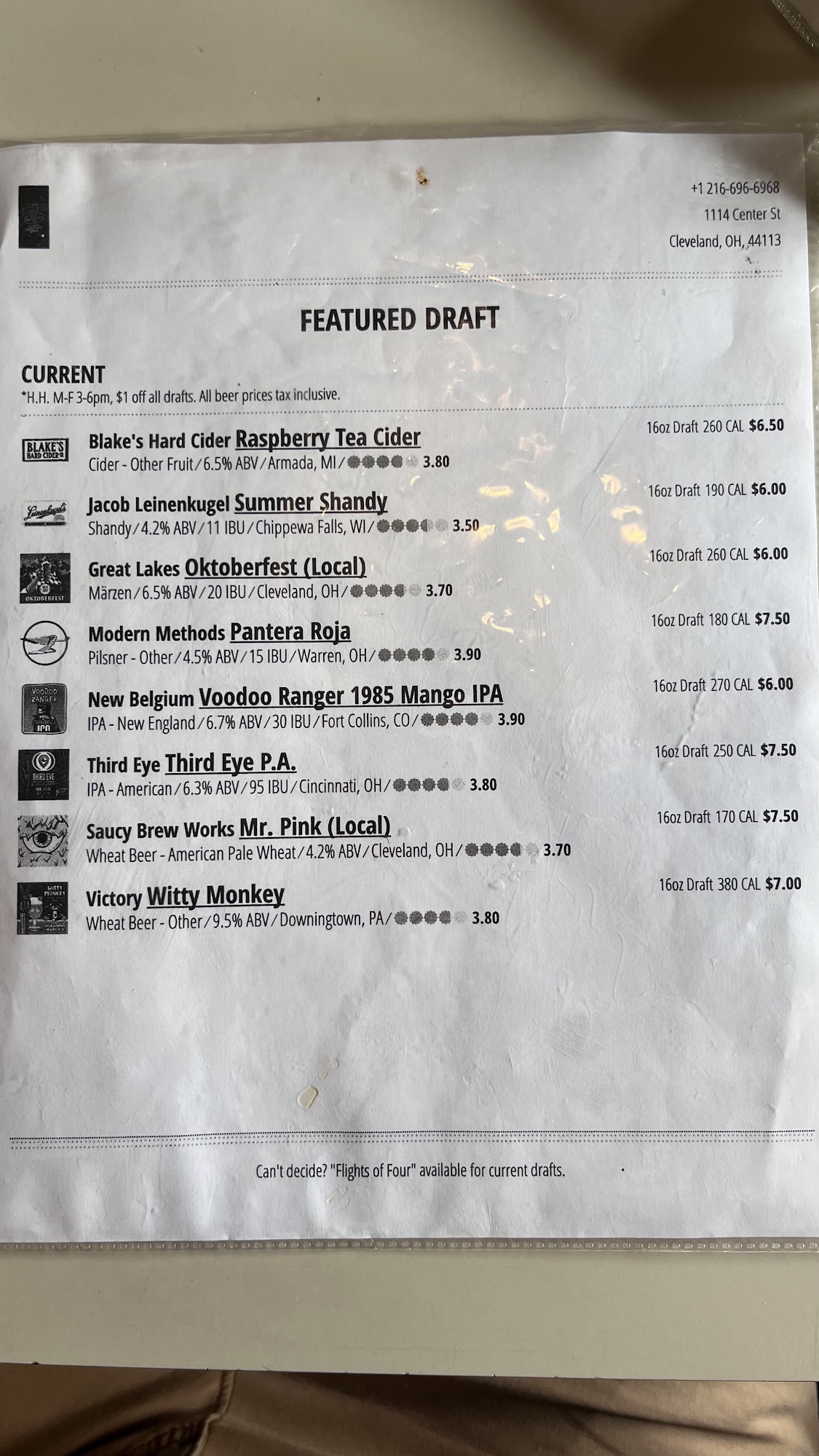 +1 216-696-6968
1114 Center St
Cleveland, OH, 44113

FEATURED DRAFT

CURRENT
*H.H. M-F 3-6pm, $1 off all drafts. All beer prices tax inclusive.

Blake's Hard Cider Raspberry Tea Cider
Cider - Other Fruit / 6.5% ABV / Armada, MI / 3.80
16oz Draft 260 CAL $6.50

Jacob Leinenkugel Summer Shandy
Shandy / 4.2% ABV / 11 IBU / Chippewa Falls, WI / 3.50
16oz Draft 190 CAL $6.00

Great Lakes Oktoberfest (Local)
Märzen / 6.5% ABV / 20 IBU / Cleveland, OH / 3.70
16oz Draft 260 CAL $6.00

Modern Methods Pantera Roja
Pilsner - Other / 4.5% ABV / 15 IBU / Warren, OH / 3.90
16oz Draft 180 CAL $7.50

New Belgium Voodoo Ranger 1985 Mango IPA
IPA - New England / 6.7% ABV / 30 IBU / Fort Collins, CO / 3.90
16oz Draft 270 CAL $6.00

Third Eye Third Eye P.A.
IPA - American / 6.3% ABV / 95 IBU / Cincinnati, OH / 3.80
16oz Draft 250 CAL $7.50

Saucy Brew Works Mr. Pink (Local)
Wheat Beer - American Pale Wheat / 4.2% ABV / Cleveland, OH / 3.70
16oz Draft 170 CAL $7.50

Victory Witty Monkey
Wheat Beer - Other / 9.5% ABV / Downingtown, PA / 3.80
16oz Draft 380 CAL $7.00

Can't decide? "Flights of Four" available for current drafts.